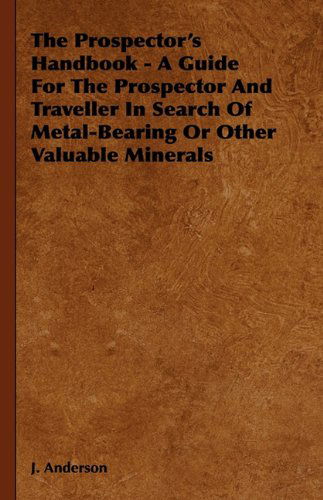 The Prospector's Handbook - A Guide For The Prospector And Traveller In Search Of Metal-Bearing Or Other Valuable Minerals

J. Anderson